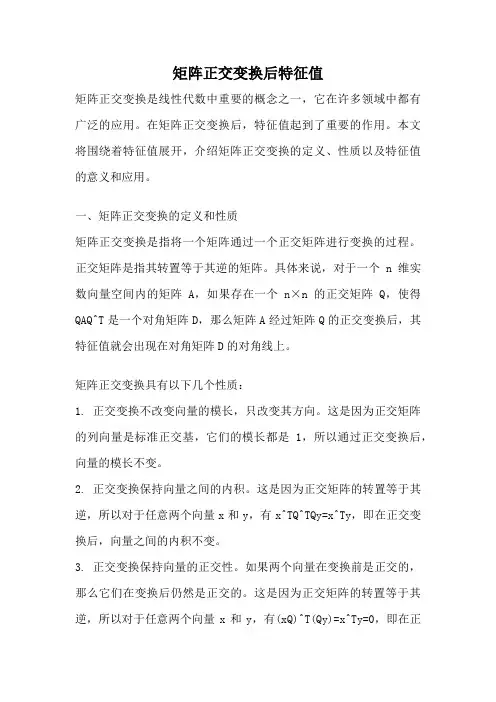 矩阵正交变换后特征值

矩阵正交变换是线性代数中重要的概念之一，它在许多领域中都有广泛的应用。在矩阵正交变换后，特征值起到了重要的作用。本文将围绕着特征值展开，介绍矩阵正交变换的定义、性质以及特征值的意义和应用。

一、矩阵正交变换的定义和性质

矩阵正交变换是指将一个矩阵通过一个正交矩阵进行变换的过程。正交矩阵是指其转置等于其逆的矩阵。具体来说，对于一个 n 维实数向量空间内的矩阵 A，如果存在一个 n×n 的正交矩阵 Q，使得 QAQ^T 是一个对角矩阵 D，那么矩阵 A 经过矩阵 Q 的正交变换后，其特征值就会出现在对角矩阵 D 的对角线上。

矩阵正交变换具有以下几个性质：

1. 正交变换不改变向量的模长，只改变其方向。这是因为正交矩阵的列向量是标准正交基，它们的模长都是 1，所以通过正交变换后，向量的模长不变。

2. 正交变换保持向量之间的内积。这是因为正交矩阵的转置等于其逆，所以对于任意两个向量 x 和 y，有 x^TQ^TQy=x^Ty，即在正交变换后，向量之间的内积不变。

3. 正交变换保持向量的正交性。如果两个向量在变换前是正交的，那么它们在变换后仍然是正交的。这是因为正交矩阵的转置等于其逆，所以对于任意两个向量 x 和 y，有(xQ)^T(Qy)=x^Ty=0，即在正